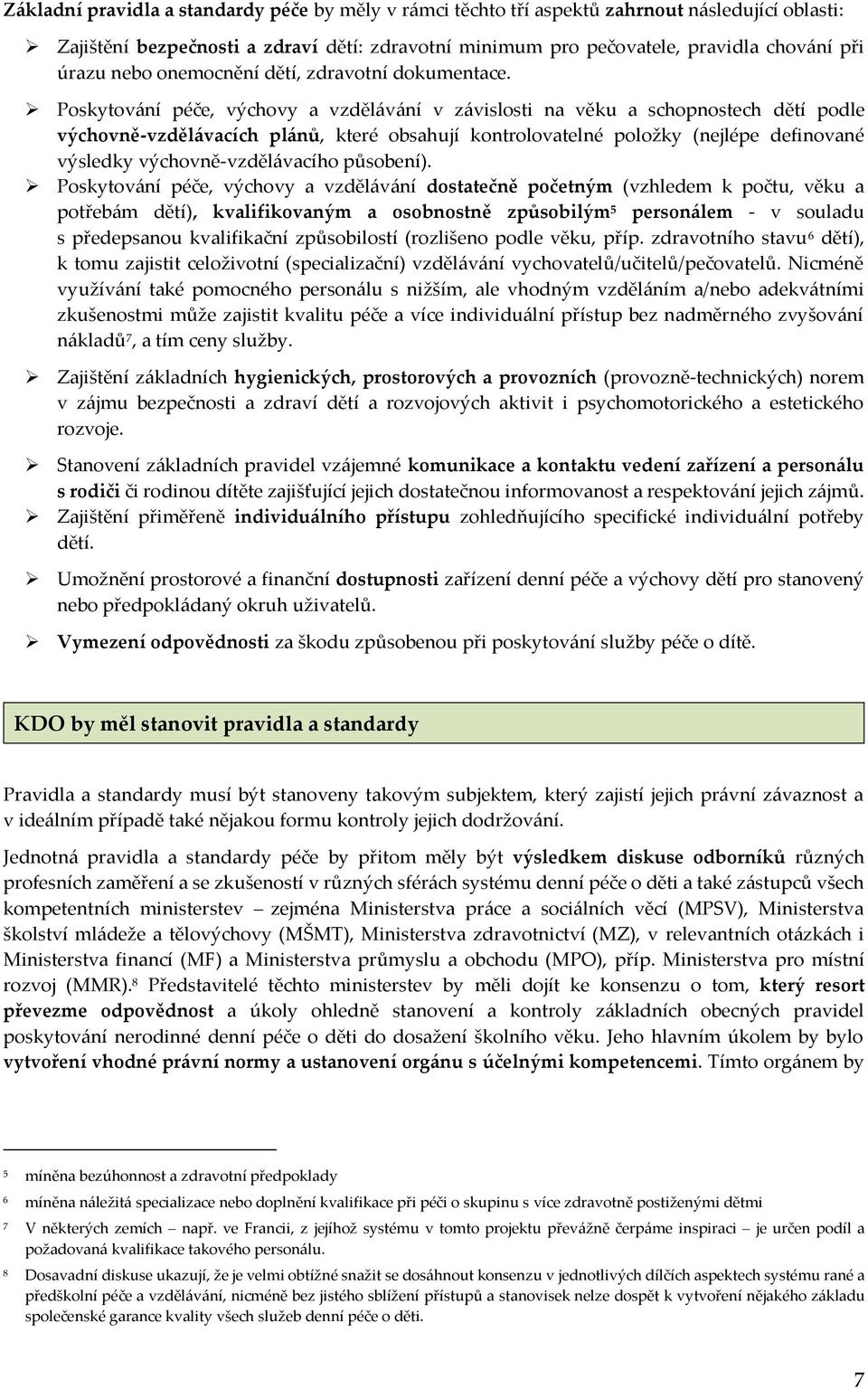 Základní pravidla a standardy péče by měly v rámci těchto tří aspektů zahrnout následující oblasti:

➢ Zajištění bezpečnosti a zdraví dětí: zdravotní minimum pro pečovatele, pravidla chování při úrazu nebo onemocnění dětí, zdravotní dokumentace.

➢ Poskytování péče, výchovy a vzdělávání v závislosti na věku a schopnostech dětí podle výchovně-vzdělávacích plánů, které obsahují kontrolovatelné položky (nejlépe definované výsledky výchovně-vzdělávacího působení).

➢ Poskytování péče, výchovy a vzdělávání dostatečně početným (vzhledem k počtu, věku a potřebám dětí), kvalifikovaným a osobnostně způsobilým$^5$ personálem - v souladu s předepsanou kvalifikační způsobilostí (rozlišeno podle věku, příp. zdravotního stavu$^6$ dětí), k tomu zajistit celoživotní (specializační) vzdělávání vychovatelů/učitelů/pečovatelů. Nicméně využívání také pomocného personálu s nižším, ale vhodným vzděláním a/nebo adekvátními zkušenostmi může zajistit kvalitu péče a více individuální přístup bez nadměrného zvyšování nákladů$^7$, a tím ceny služby.

➢ Zajištění základních hygienických, prostorových a provozních (provozně-technických) norem v zájmu bezpečnosti a zdraví dětí a rozvojových aktivit i psychomotorického a estetického rozvoje.

➢ Stanovení základních pravidel vzájemné komunikace a kontaktu vedení zařízení a personálu s rodiči či rodinou dítěte zajišťující jejich dostatečnou informovanost a respektování jejich zájmů.

➢ Zajištění přiměřeně individuálního přístupu zohledňujícího specifické individuální potřeby dětí.

➢ Umožnění prostorové a finanční dostupnosti zařízení denní péče a výchovy dětí pro stanovený nebo předpokládaný okruh uživatelů.

➢ Vymezení odpovědnosti za škodu způsobenou při poskytování služby péče o dítě.

KDO by měl stanovit pravidla a standardy

Pravidla a standardy musí být stanoveny takovým subjektem, který zajistí jejich právní závaznost a v ideálním případě také nějakou formu kontroly jejich dodržování.

Jednotná pravidla a standardy péče by přitom měly být výsledkem diskuse odborníků různých profesních zaměření a se zkušeností v různých sférách systému denní péče o děti a také zástupců všech kompetentních ministerstev – zejména Ministerstva práce a sociálních věcí (MPSV), Ministerstva školství mládeže a tělovýchovy (MŠMT), Ministerstva zdravotnictví (MZ), v relevantních otázkách i Ministerstva financí (MF) a Ministerstva průmyslu a obchodu (MPO), příp. Ministerstva pro místní rozvoj (MMR).$^8$ Představitelé těchto ministerstev by měli dojít ke konsenzu o tom, který resort převezme odpovědnost a úkoly ohledně stanovení a kontroly základních obecných pravidel poskytování nerodinné denní péče o děti do dosažení školního věku. Jeho hlavním úkolem by bylo vytvoření vhodné právní normy a ustanovení orgánu s účelnými kompetencemi. Tímto orgánem by

$^5$ míněna bezúhonnost a zdravotní předpoklady

$^6$ míněna náležitá specializace nebo doplnění kvalifikace při péči o skupinu s více zdravotně postiženými dětmi

$^7$ V některých zemích – např. ve Francii, z jejíhož systému v tomto projektu převážně čerpáme inspiraci – je určen podíl a požadovaná kvalifikace takového personálu.

$^8$ Dosavadní diskuse ukazují, že je velmi obtížné snažit se dosáhnout konsenzu v jednotlivých dílčích aspektech systému rané a předškolní péče a vzdělávání, nicméně bez jistého sblížení přístupů a stanovisek nelze dospět k vytvoření nějakého základu společenské garance kvality všech služeb denní péče o děti.

7